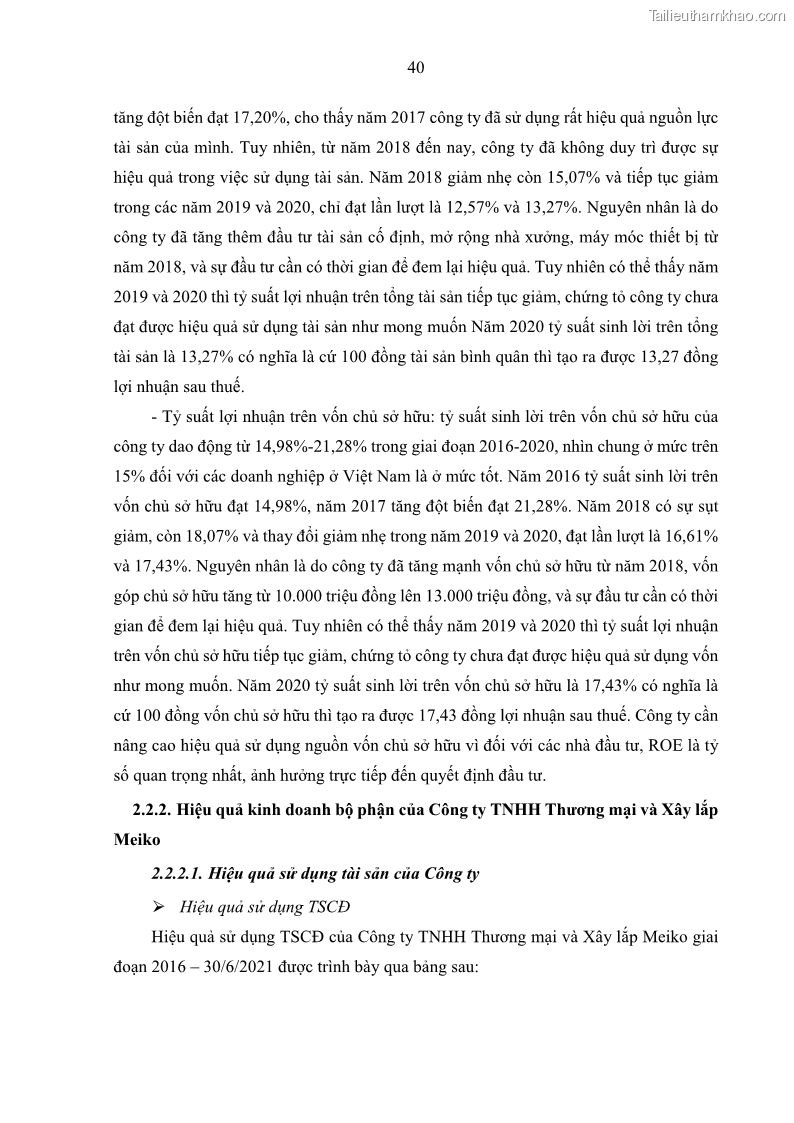 Tailieuthamkhao.com

40

tăng đột biến đạt 17,20%, cho thấy năm 2017 công ty đã sử dụng rất hiệu quả nguồn lực tài sản của mình. Tuy nhiên, từ năm 2018 đến nay, công ty đã không duy trì được sự hiệu quả trong việc sử dụng tài sản. Năm 2018 giảm nhẹ còn 15,07% và tiếp tục giảm trong các năm 2019 và 2020, chỉ đạt lần lượt là 12,57% và 13,27%. Nguyên nhân là do công ty đã tăng thêm đầu tư tài sản cố định, mở rộng nhà xưởng, máy móc thiết bị từ năm 2018, và sự đầu tư cần có thời gian để đem lại hiệu quả. Tuy nhiên có thể thấy năm 2019 và 2020 thì tỷ suất lợi nhuận trên tổng tài sản tiếp tục giảm, chứng tỏ công ty chưa đạt được hiệu quả sử dụng tài sản như mong muốn Năm 2020 tỷ suất sinh lời trên tổng tài sản là 13,27% có nghĩa là cứ 100 đồng tài sản bình quân thì tạo ra được 13,27 đồng lợi nhuận sau thuế.

- Tỷ suất lợi nhuận trên vốn chủ sở hữu: tỷ suất sinh lời trên vốn chủ sở hữu của công ty dao động từ 14,98%-21,28% trong giai đoạn 2016-2020, nhìn chung ở mức trên 15% đối với các doanh nghiệp ở Việt Nam là ở mức tốt. Năm 2016 tỷ suất sinh lời trên vốn chủ sở hữu đạt 14,98%, năm 2017 tăng đột biến đạt 21,28%. Năm 2018 có sự sụt giảm, còn 18,07% và thay đổi giảm nhẹ trong năm 2019 và 2020, đạt lần lượt là 16,61% và 17,43%. Nguyên nhân là do công ty đã tăng mạnh vốn chủ sở hữu từ năm 2018, vốn góp chủ sở hữu tăng từ 10.000 triệu đồng lên 13.000 triệu đồng, và sự đầu tư cần có thời gian để đem lại hiệu quả. Tuy nhiên có thể thấy năm 2019 và 2020 thì tỷ suất lợi nhuận trên vốn chủ sở hữu tiếp tục giảm, chứng tỏ công ty chưa đạt được hiệu quả sử dụng vốn như mong muốn. Năm 2020 tỷ suất sinh lời trên vốn chủ sở hữu là 17,43% có nghĩa là cứ 100 đồng vốn chủ sở hữu thì tạo ra được 17,43 đồng lợi nhuận sau thuế. Công ty cần nâng cao hiệu quả sử dụng nguồn vốn chủ sở hữu vì đối với các nhà đầu tư, ROE là tỷ số quan trọng nhất, ảnh hưởng trực tiếp đến quyết định đầu tư.

2.2.2. Hiệu quả kinh doanh bộ phận của Công ty TNHH Thương mại và Xây lắp Meiko

2.2.2.1. Hiệu quả sử dụng tài sản của Công ty

➢ Hiệu quả sử dụng TSCĐ

Hiệu quả sử dụng TSCĐ của Công ty TNHH Thương mại và Xây lắp Meiko giai đoạn 2016 – 30/6/2021 được trình bày qua bảng sau: